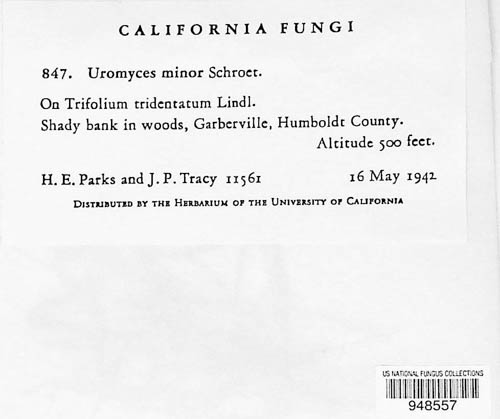 CALIFORNIA FUNGI

847. Uromyces minor Schroet.

On Trifolium tridentatum Lindl.
Shady bank in woods, Garberville, Humboldt County.
Altitude 500 feet.

H. E. Parks and J. P. Tracy 11561 16 May 1942

DISTRIBUTED BY THE HERBARIUM OF THE UNIVERSITY OF CALIFORNIA

US NATIONAL FUNGUS COLLECTIONS
948557